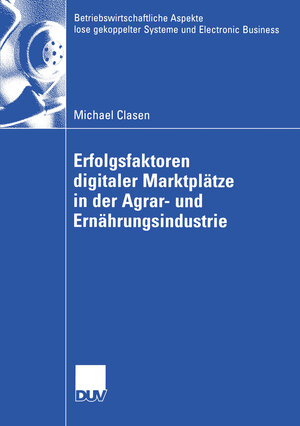 Betriebswirtschaftliche Aspekte
lose gekoppelter Systeme und Electronic Business

Michael Clasen

Erfolgsfaktoren digitaler Marktplätze in der Agrar- und Ernährungsindustrie

DUV